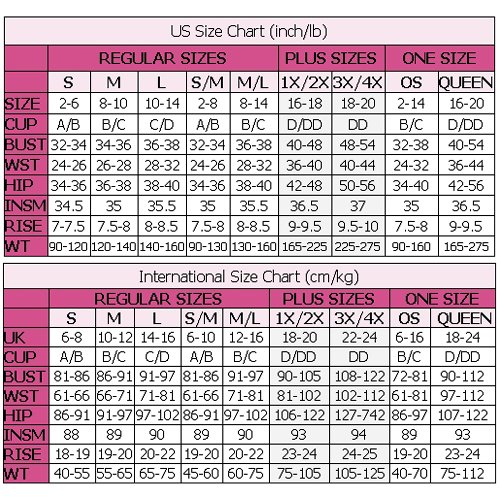 US Size Chart (inch/lb)

| | REGULAR SIZES | | | | | PLUS SIZES | | ONE SIZE | |
|---|---|---|---|---|---|---|---|---|---|
| | S | M | L | S/M | M/L | 1X/2X | 3X/4X | OS | QUEEN |
| SIZE | 2-6 | 8-10 | 10-14 | 2-8 | 8-14 | 16-18 | 18-20 | 2-14 | 16-20 |
| CUP | A/B | B/C | C/D | A/B | B/C | D/DD | DD | B/C | D/DD |
| BUST | 32-34 | 34-36 | 36-38 | 32-34 | 36-38 | 40-48 | 48-54 | 32-38 | 40-54 |
| WST | 24-26 | 26-28 | 28-32 | 24-26 | 28-32 | 36-40 | 40-44 | 24-32 | 36-44 |
| HIP | 34-36 | 36-38 | 38-40 | 34-36 | 38-40 | 42-48 | 50-56 | 34-40 | 42-56 |
| INSM | 34.5 | 35 | 35.5 | 35 | 35.5 | 36.5 | 37 | 35 | 36.5 |
| RISE | 7-7.5 | 7.5-8 | 8-8.5 | 7.5-8 | 8-8.5 | 9-9.5 | 9.5-10 | 7.5-8 | 9-9.5 |
| WT | 90-120 | 120-140 | 140-160 | 90-130 | 130-160 | 165-225 | 225-275 | 90-160 | 165-275 |

International Size Chart (cm/kg)

| | REGULAR SIZES | | | | | PLUS SIZES | | ONE SIZE | |
|---|---|---|---|---|---|---|---|---|---|
| | S | M | L | S/M | M/L | 1X/2X | 3X/4X | OS | QUEEN |
| UK | 6-8 | 10-12 | 14-16 | 6-10 | 12-16 | 18-20 | 22-24 | 6-16 | 18-24 |
| CUP | A/B | B/C | C/D | A/B | B/C | D/DD | DD | B/C | D/DD |
| BUST | 81-86 | 86-91 | 91-97 | 81-86 | 91-97 | 90-105 | 108-122 | 72-81 | 90-112 |
| WST | 61-66 | 66-71 | 71-81 | 61-66 | 71-81 | 81-102 | 102-112 | 61-81 | 97-112 |
| HIP | 86-91 | 91-97 | 97-102 | 86-91 | 97-102 | 106-122 | 127-742 | 86-97 | 107-122 |
| INSM | 88 | 89 | 90 | 89 | 90 | 93 | 94 | 89 | 93 |
| RISE | 18-19 | 19-20 | 20-22 | 19-20 | 20-22 | 23-24 | 24-25 | 19-20 | 23-24 |
| WT | 40-55 | 55-65 | 65-75 | 45-60 | 60-75 | 75-105 | 105-125 | 40-70 | 75-112 |